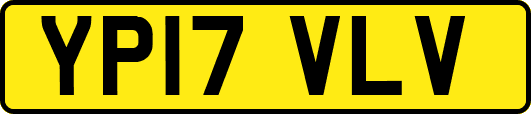 YP17 VLV